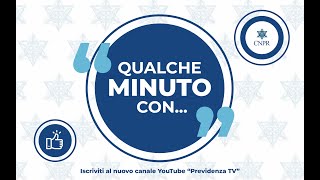 CNPR

QUALCHE MINUTO CON...

Iscriviti al nuovo canale YouTube "Previdenza TV"